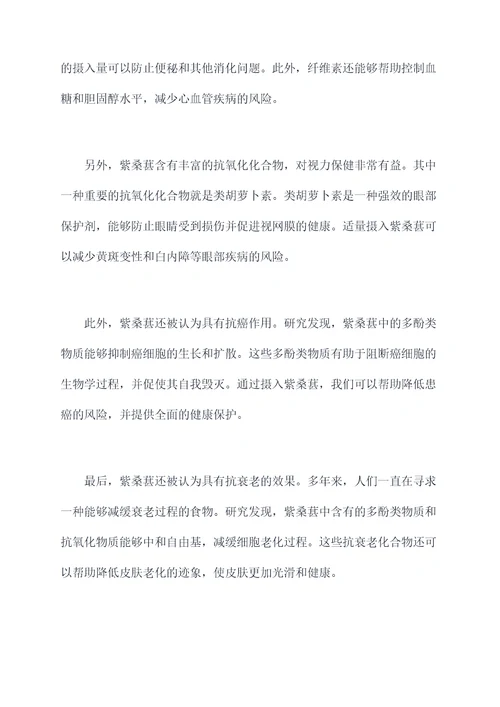 的摄入量可以防止便秘和其他消化问题。此外，纤维素还能够帮助控制血糖和胆固醇水平，减少心血管疾病的风险。

另外，紫桑葚含有丰富的抗氧化化合物，对视力保健非常有益。其中一种重要的抗氧化化合物就是类胡萝卜素。类胡萝卜素是一种强效的眼部保护剂，能够防止眼睛受到损伤并促进视网膜的健康。适量摄入紫桑葚可以减少黄斑变性和白内障等眼部疾病的风险。

此外，紫桑葚还被认为具有抗癌作用。研究发现，紫桑葚中的多酚类物质能够抑制癌细胞的生长和扩散。这些多酚类物质有助于阻断癌细胞的生物学过程，并促使其自我毁灭。通过摄入紫桑葚，我们可以帮助降低患癌的风险，并提供全面的健康保护。

最后，紫桑葚还被认为具有抗衰老的效果。多年来，人们一直在寻求一种能够减缓衰老过程的食物。研究发现，紫桑葚中含有的多酚类物质和抗氧化物质能够中和自由基，减缓细胞老化过程。这些抗衰老化合物还可以帮助降低皮肤老化的迹象，使皮肤更加光滑和健康。